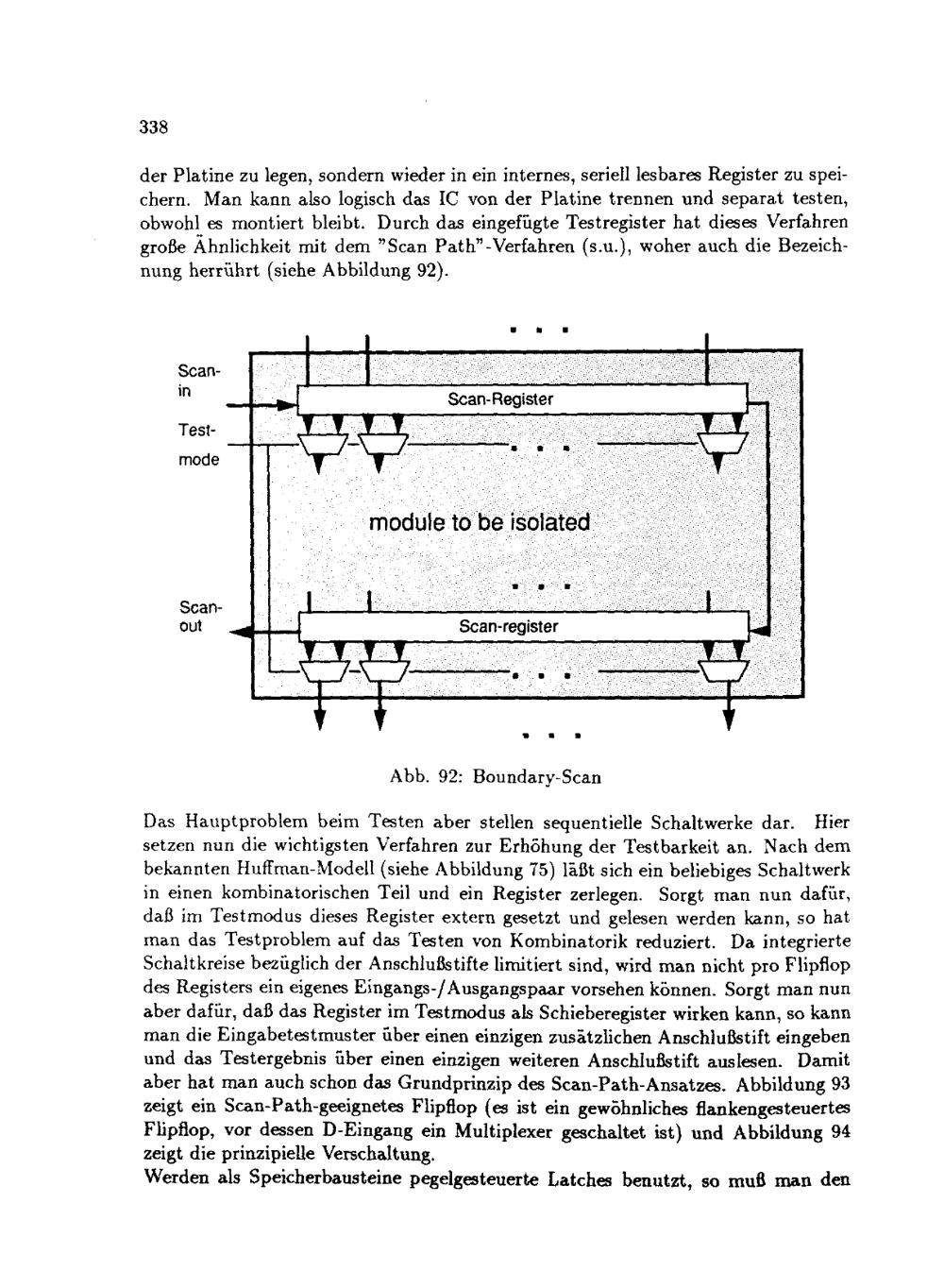 338

der Platine zu legen, sondern wieder in ein internes, seriell lesbares Register zu speichern. Man kann also logisch das IC von der Platine trennen und separat testen, obwohl es montiert bleibt. Durch das eingefügte Testregister hat dieses Verfahren große Ähnlichkeit mit dem "Scan Path"-Verfahren (s.u.), woher auch die Bezeichnung herrührt (siehe Abbildung 92).

Scan-in

Test-mode

Scan-Register

module to be isolated

Scan-out

Scan-register

Abb. 92: Boundary-Scan

Das Hauptproblem beim Testen aber stellen sequentielle Schaltwerke dar. Hier setzen nun die wichtigsten Verfahren zur Erhöhung der Testbarkeit an. Nach dem bekannten Huffman-Modell (siehe Abbildung 75) läßt sich ein beliebiges Schaltwerk in einen kombinatorischen Teil und ein Register zerlegen. Sorgt man nun dafür, daß im Testmodus dieses Register extern gesetzt und gelesen werden kann, so hat man das Testproblem auf das Testen von Kombinatorik reduziert. Da integrierte Schaltkreise bezüglich der Anschlußstifte limitiert sind, wird man nicht pro Flipflop des Registers ein eigenes Eingangs-/Ausgangspaar vorsehen können. Sorgt man nun aber dafür, daß das Register im Testmodus als Schieberegister wirken kann, so kann man die Eingabetestmuster über einen einzigen zusätzlichen Anschlußstift eingeben und das Testergebnis über einen einzigen weiteren Anschlußstift auslesen. Damit aber hat man auch schon das Grundprinzip des Scan-Path-Ansatzes. Abbildung 93 zeigt ein Scan-Path-geeignetes Flipflop (es ist ein gewöhnliches flankengesteuertes Flipflop, vor dessen D-Eingang ein Multiplexer geschaltet ist) und Abbildung 94 zeigt die prinzipielle Verschaltung.
Werden als Speicherbausteine pegelgesteuerte Latches benutzt, so muß man den